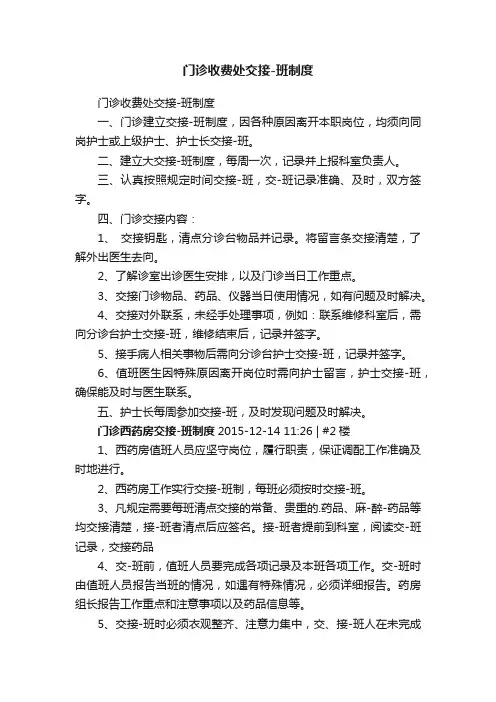 门诊收费处交接-班制度

门诊收费处交接-班制度

一、门诊建立交接-班制度，因各种原因离开本职岗位，均须向同岗护士或上级护士、护士长交接-班。

二、建立大交接-班制度，每周一次，记录并上报科室负责人。

三、认真按照规定时间交接-班，交-班记录准确、及时，双方签字。

四、门诊交接内容：

1、 交接钥匙，清点分诊台物品并记录。将留言条交接清楚，了解外出医生去向。

2、了解诊室出诊医生安排，以及门诊当日工作重点。

3、交接门诊物品、药品、仪器当日使用情况，如有问题及时解决。

4、交接对外联系，未经手处理事项，例如：联系维修科室后，需向分诊台护士交接-班，维修结束后，记录并签字。

5、接手病人相关事物后需向分诊台护士交接-班，记录并签字。

6、值班医生因特殊原因离开岗位时需向护士留言，护士交接-班，确保能及时与医生联系。

五、护士长每周参加交接-班，及时发现问题及时解决。

门诊西药房交接-班制度 2015-12-14 11:26 | #2 楼

1、西药房值班人员应坚守岗位，履行职责，保证调配工作准确及时地进行。

2、西药房工作实行交接-班制，每班必须按时交接-班。

3、凡规定需要每班清点交接的常备、贵重的.药品、麻-醉-药品等均交接清楚，接-班者清点后应签名。接-班者提前到科室，阅读交-班记录，交接药品

4、交-班前，值班人员要完成各项记录及本班各项工作。交-班时由值班人员报告当班的情况，如遇有特殊情况，必须详细报告。药房组长报告工作重点和注意事项以及药品信息等。

5、交接-班时必须衣观整齐、注意力集中，交、接-班人在未完成